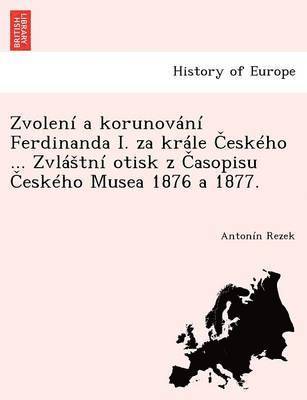 BRITISH LIBRARY

History of Europe

Zvolení a korunování Ferdinanda I. za krále Českého ... Zvláštní otisk z Časopisu Českého Musea 1876 a 1877.

Antonín Rezek